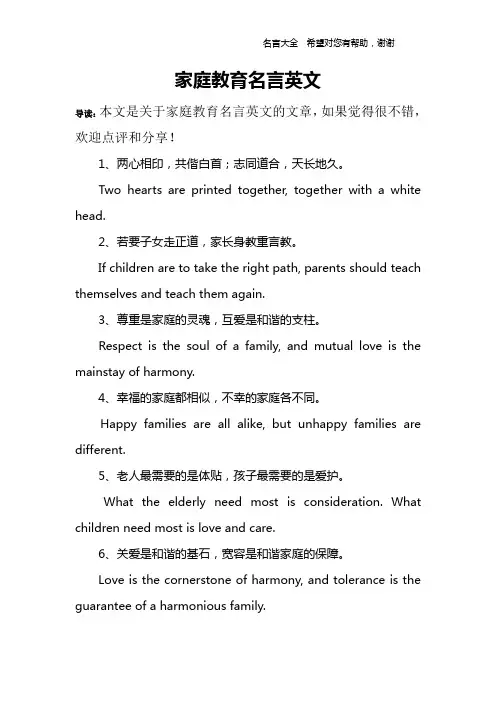 名言大全　希望对您有帮助，谢谢

家庭教育名言英文

导读：本文是关于家庭教育名言英文的文章，如果觉得很不错，欢迎点评和分享！

1、两心相印，共偕白首；志同道合，天长地久。

Two hearts are printed together, together with a white head.

2、若要子女走正道，家长身教重言教。

If children are to take the right path, parents should teach themselves and teach them again.

3、尊重是家庭的灵魂，互爱是和谐的支柱。

Respect is the soul of a family, and mutual love is the mainstay of harmony.

4、幸福的家庭都相似，不幸的家庭各不同。

Happy families are all alike, but unhappy families are different.

5、老人最需要的是体贴，孩子最需要的是爱护。

What the elderly need most is consideration. What children need most is love and care.

6、关爱是和谐的基石，宽容是和谐家庭的保障。

Love is the cornerstone of harmony, and tolerance is the guarantee of a harmonious family.